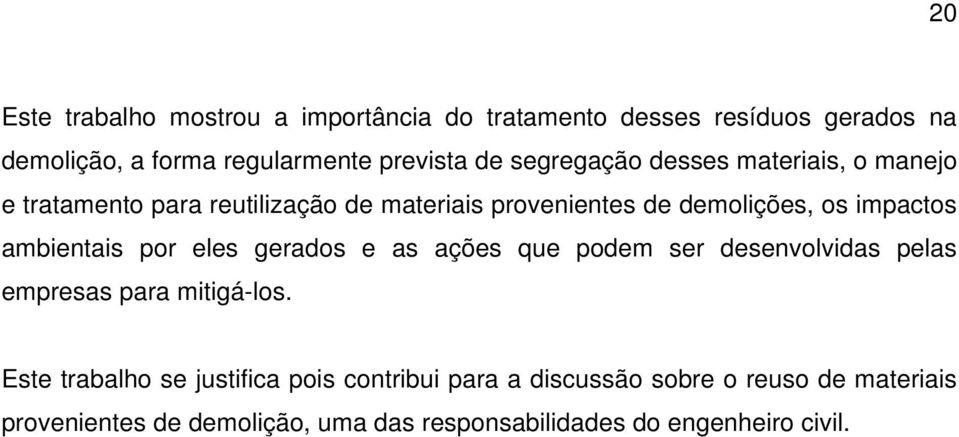 20

Este trabalho mostrou a importância do tratamento desses resíduos gerados na demolição, a forma regularmente prevista de segregação desses materiais, o manejo e tratamento para reutilização de materiais provenientes de demolições, os impactos ambientais por eles gerados e as ações que podem ser desenvolvidas pelas empresas para mitigá-los.

Este trabalho se justifica pois contribui para a discussão sobre o reuso de materiais provenientes de demolição, uma das responsabilidades do engenheiro civil.